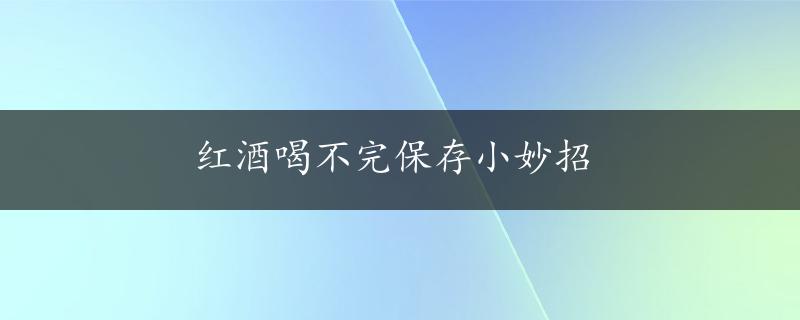 红酒喝不完保存小妙招